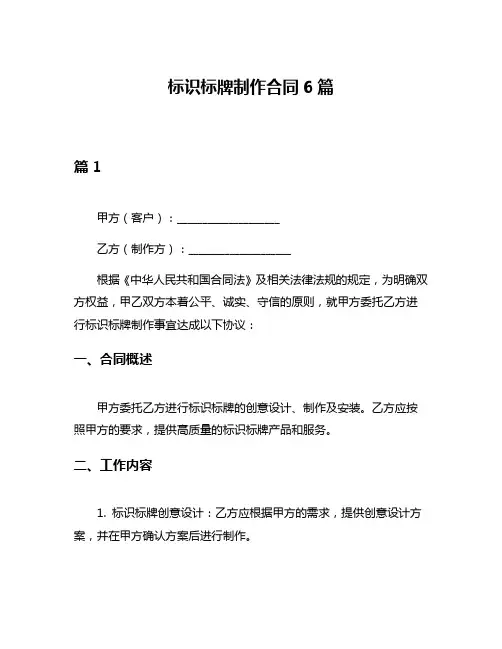 标识标牌制作合同 6 篇

篇 1

甲方（客户）：__________________

乙方（制作方）：__________________

根据《中华人民共和国合同法》及相关法律法规的规定，为明确双方权益，甲乙双方本着公平、诚实、守信的原则，就甲方委托乙方进行标识标牌制作事宜达成以下协议：

一、合同概述

甲方委托乙方进行标识标牌的创意设计、制作及安装。乙方应按照甲方的要求，提供高质量的标识标牌产品和服务。

二、工作内容

1. 标识标牌创意设计：乙方应根据甲方的需求，提供创意设计方案，并在甲方确认方案后进行制作。